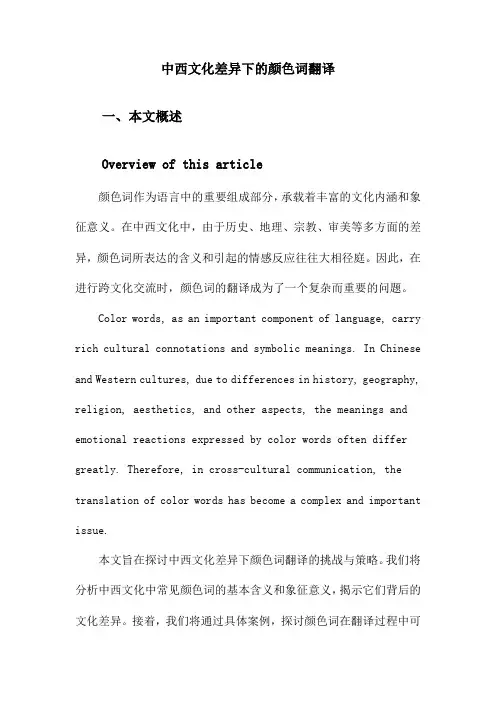 中西文化差异下的颜色词翻译

一、本文概述

Overview of this article

颜色词作为语言中的重要组成部分，承载着丰富的文化内涵和象征意义。在中西文化中，由于历史、地理、宗教、审美等多方面的差异，颜色词所表达的含义和引起的情感反应往往大相径庭。因此，在进行跨文化交流时，颜色词的翻译成为了一个复杂而重要的问题。

Color words, as an important component of language, carry rich cultural connotations and symbolic meanings. In Chinese and Western cultures, due to differences in history, geography, religion, aesthetics, and other aspects, the meanings and emotional reactions expressed by color words often differ greatly. Therefore, in cross-cultural communication, the translation of color words has become a complex and important issue.

本文旨在探讨中西文化差异下颜色词翻译的挑战与策略。我们将分析中西文化中常见颜色词的基本含义和象征意义，揭示它们背后的文化差异。接着，我们将通过具体案例，探讨颜色词在翻译过程中可